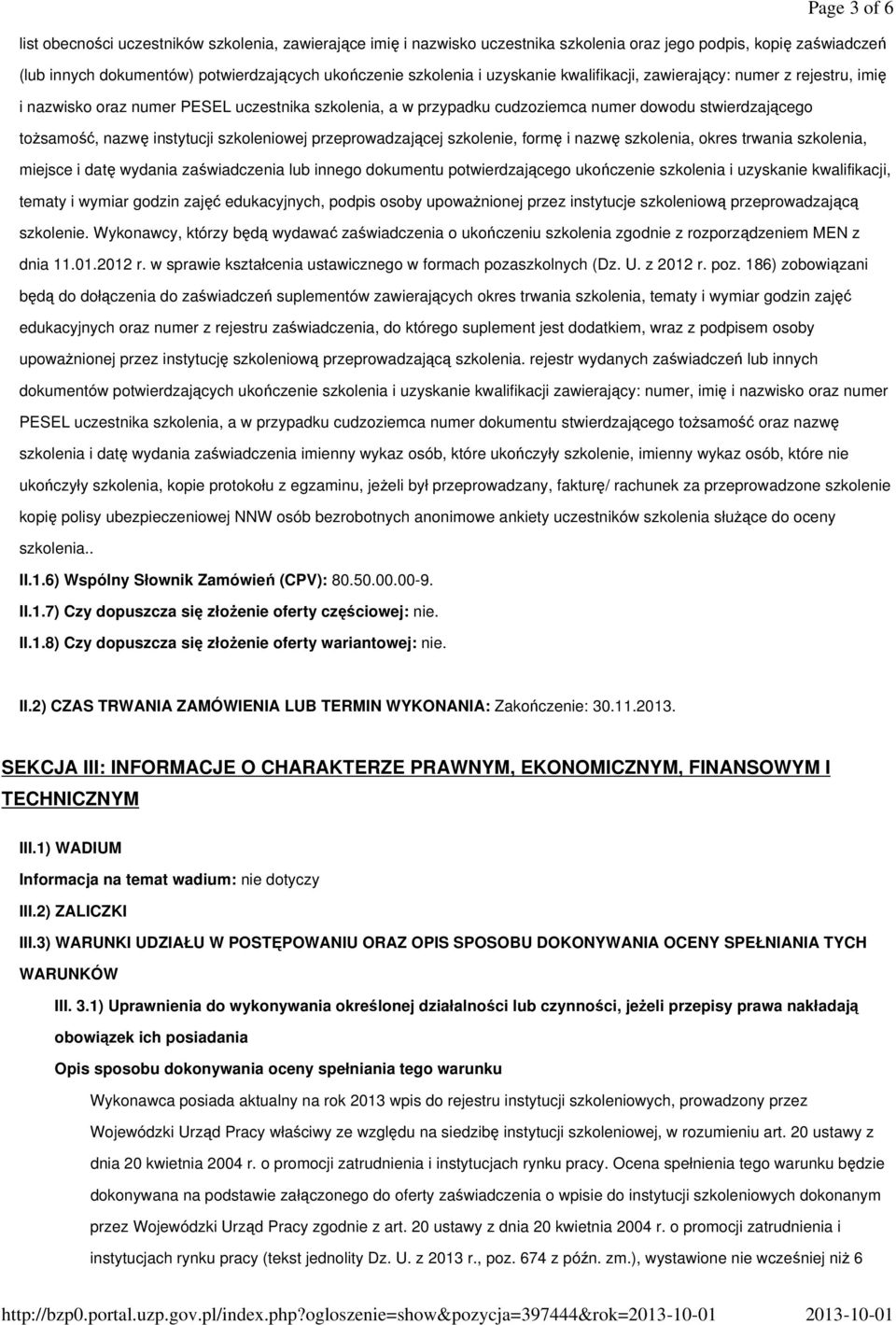 Page 3 of 6

list obecności uczestników szkolenia, zawierające imię i nazwisko uczestnika szkolenia oraz jego podpis, kopię zaświadczeń (lub innych dokumentów) potwierdzających ukończenie szkolenia i uzyskanie kwalifikacji, zawierający: numer z rejestru, imię i nazwisko oraz numer PESEL uczestnika szkolenia, a w przypadku cudzoziemca numer dowodu stwierdzającego tożsamość, nazwę instytucji szkoleniowej przeprowadzającej szkolenie, formę i nazwę szkolenia, okres trwania szkolenia, miejsce i datę wydania zaświadczenia lub innego dokumentu potwierdzającego ukończenie szkolenia i uzyskanie kwalifikacji, tematy i wymiar godzin zajęć edukacyjnych, podpis osoby upoważnionej przez instytucje szkoleniową przeprowadzającą szkolenie. Wykonawcy, którzy będą wydawać zaświadczenia o ukończeniu szkolenia zgodnie z rozporządzeniem MEN z dnia 11.01.2012 r. w sprawie kształcenia ustawicznego w formach pozaszkolnych (Dz. U. z 2012 r. poz. 186) zobowiązani będą do dołączenia do zaświadczeń suplementów zawierających okres trwania szkolenia, tematy i wymiar godzin zajęć edukacyjnych oraz numer z rejestru zaświadczenia, do którego suplement jest dodatkiem, wraz z podpisem osoby upoważnionej przez instytucję szkoleniową przeprowadzającą szkolenia. rejestr wydanych zaświadczeń lub innych dokumentów potwierdzających ukończenie szkolenia i uzyskanie kwalifikacji zawierający: numer, imię i nazwisko oraz numer PESEL uczestnika szkolenia, a w przypadku cudzoziemca numer dokumentu stwierdzającego tożsamość oraz nazwę szkolenia i datę wydania zaświadczenia imienny wykaz osób, które ukończyły szkolenie, imienny wykaz osób, które nie ukończyły szkolenia, kopie protokołu z egzaminu, jeżeli był przeprowadzany, fakturę/ rachunek za przeprowadzone szkolenie kopię polisy ubezpieczeniowej NNW osób bezrobotnych anonimowe ankiety uczestników szkolenia służące do oceny szkolenia..

II.1.6) Wspólny Słownik Zamówień (CPV): 80.50.00.00-9.

II.1.7) Czy dopuszcza się złożenie oferty częściowej: nie.

II.1.8) Czy dopuszcza się złożenie oferty wariantowej: nie.

II.2) CZAS TRWANIA ZAMÓWIENIA LUB TERMIN WYKONANIA: Zakończenie: 30.11.2013.

SEKCJA III: INFORMACJE O CHARAKTERZE PRAWNYM, EKONOMICZNYM, FINANSOWYM I TECHNICZNYM

III.1) WADIUM

Informacja na temat wadium: nie dotyczy

III.2) ZALICZKI

III.3) WARUNKI UDZIAŁU W POSTĘPOWANIU ORAZ OPIS SPOSOBU DOKONYWANIA OCENY SPEŁNIANIA TYCH WARUNKÓW

III. 3.1) Uprawnienia do wykonywania określonej działalności lub czynności, jeżeli przepisy prawa nakładają obowiązek ich posiadania

Opis sposobu dokonywania oceny spełniania tego warunku

Wykonawca posiada aktualny na rok 2013 wpis do rejestru instytucji szkoleniowych, prowadzony przez Wojewódzki Urząd Pracy właściwy ze względu na siedzibę instytucji szkoleniowej, w rozumieniu art. 20 ustawy z dnia 20 kwietnia 2004 r. o promocji zatrudnienia i instytucjach rynku pracy. Ocena spełnienia tego warunku będzie dokonywana na podstawie załączonego do oferty zaświadczenia o wpisie do instytucji szkoleniowych dokonanym przez Wojewódzki Urząd Pracy zgodnie z art. 20 ustawy z dnia 20 kwietnia 2004 r. o promocji zatrudnienia i instytucjach rynku pracy (tekst jednolity Dz. U. z 2013 r., poz. 674 z późn. zm.), wystawione nie wcześniej niż 6

http://bzp0.portal.uzp.gov.pl/index.php?ogloszenie=show&pozycja=397444&rok=2013-10-01 2013-10-01